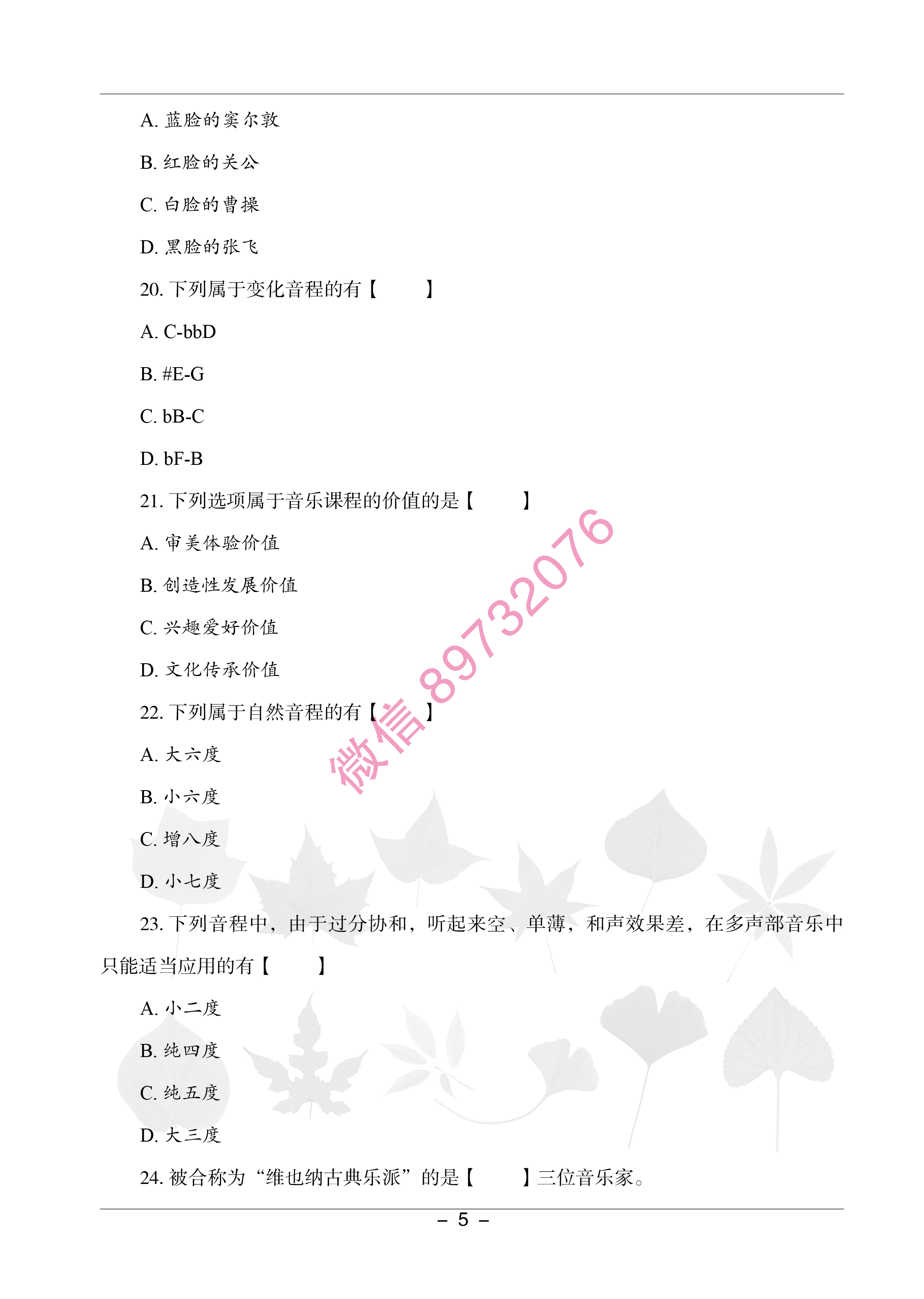 A. 蓝脸的窦尔敦

B. 红脸的关公

C. 白脸的曹操

D. 黑脸的张飞

20. 下列属于变化音程的有【　　】

A. C-bbD

B. #E-G

C. bB-C

D. bF-B

21. 下列选项属于音乐课程的价值的是【　　】

A. 审美体验价值

B. 创造性发展价值

C. 兴趣爱好价值

D. 文化传承价值

22. 下列属于自然音程的有【　　】

A. 大六度

B. 小六度

C. 增八度

D. 小七度

23. 下列音程中，由于过分协和，听起来空、单薄，和声效果差，在多声部音乐中只能适当应用的有【　　】

A. 小二度

B. 纯四度

C. 纯五度

D. 大三度

24. 被合称为“维也纳古典乐派”的是【　　】三位音乐家。

微信 89732076

– 5 –